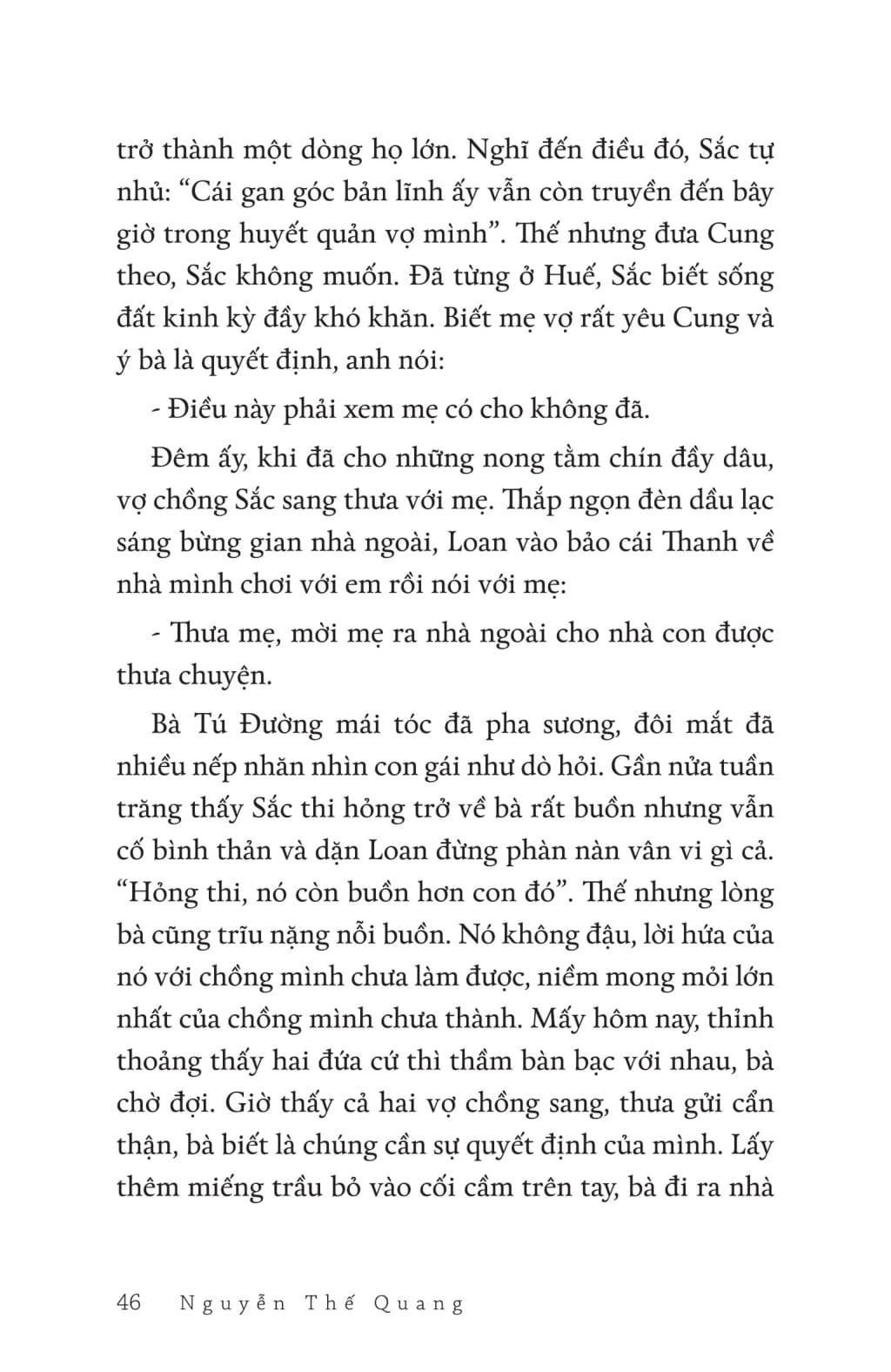 trở thành một dòng họ lớn. Nghĩ đến điều đó, Sắc tự nhủ: “Cái gan góc bản lĩnh ấy vẫn còn truyền đến bây giờ trong huyết quản vợ mình”. Thế nhưng đưa Cung theo, Sắc không muốn. Đã từng ở Huế, Sắc biết sống đất kinh kỳ đầy khó khăn. Biết mẹ vợ rất yêu Cung và ý bà là quyết định, anh nói:

- Điều này phải xem mẹ có cho không đã.

Đêm ấy, khi đã cho những nong tằm chín đầy dâu, vợ chồng Sắc sang thưa với mẹ. Thắp ngọn đèn dầu lạc sáng bừng gian nhà ngoài, Loan vào bảo cái Thanh về nhà mình chơi với em rồi nói với mẹ:

- Thưa mẹ, mời mẹ ra nhà ngoài cho nhà con được thưa chuyện.

Bà Tú Đường mái tóc đã pha sương, đôi mắt đã nhiều nếp nhăn nhìn con gái như dò hỏi. Gần nửa tuần trăng thấy Sắc thi hỏng trở về bà rất buồn nhưng vẫn cố bình thản và dặn Loan đừng phàn nàn vân vi gì cả. “Hỏng thi, nó còn buồn hơn con đó”. Thế nhưng lòng bà cũng trĩu nặng nỗi buồn. Nó không đậu, lời hứa của nó với chồng mình chưa làm được, niềm mong mỏi lớn nhất của chồng mình chưa thành. Mấy hôm nay, thỉnh thoảng thấy hai đứa cứ thì thầm bàn bạc với nhau, bà chờ đợi. Giờ thấy cả hai vợ chồng sang, thưa gửi cẩn thận, bà biết là chúng cần sự quyết định của mình. Lấy thêm miếng trầu bỏ vào cối cầm trên tay, bà đi ra nhà

46 Nguyễn Thế Quang